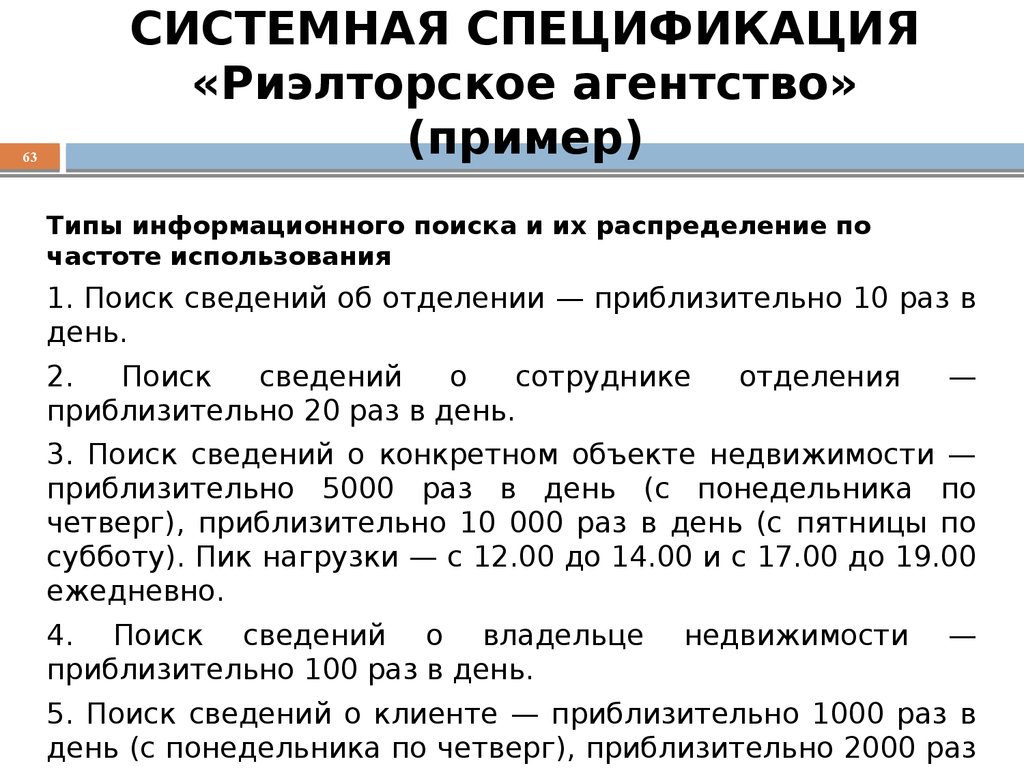 СИСТЕМНАЯ СПЕЦИФИКАЦИЯ «Риэлторское агентство» (пример)

63

Типы информационного поиска и их распределение по частоте использования

1. Поиск сведений об отделении — приблизительно 10 раз в день.

2. Поиск сведений о сотруднике отделения — приблизительно 20 раз в день.

3. Поиск сведений о конкретном объекте недвижимости — приблизительно 5000 раз в день (с понедельника по четверг), приблизительно 10 000 раз в день (с пятницы по субботу). Пик нагрузки — с 12.00 до 14.00 и с 17.00 до 19.00 ежедневно.

4. Поиск сведений о владельце недвижимости — приблизительно 100 раз в день.

5. Поиск сведений о клиенте — приблизительно 1000 раз в день (с понедельника по четверг), приблизительно 2000 раз